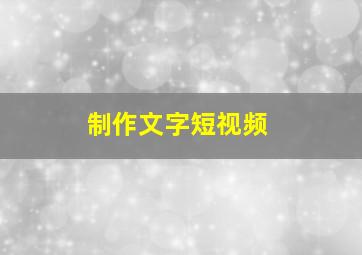 制作文字短视频